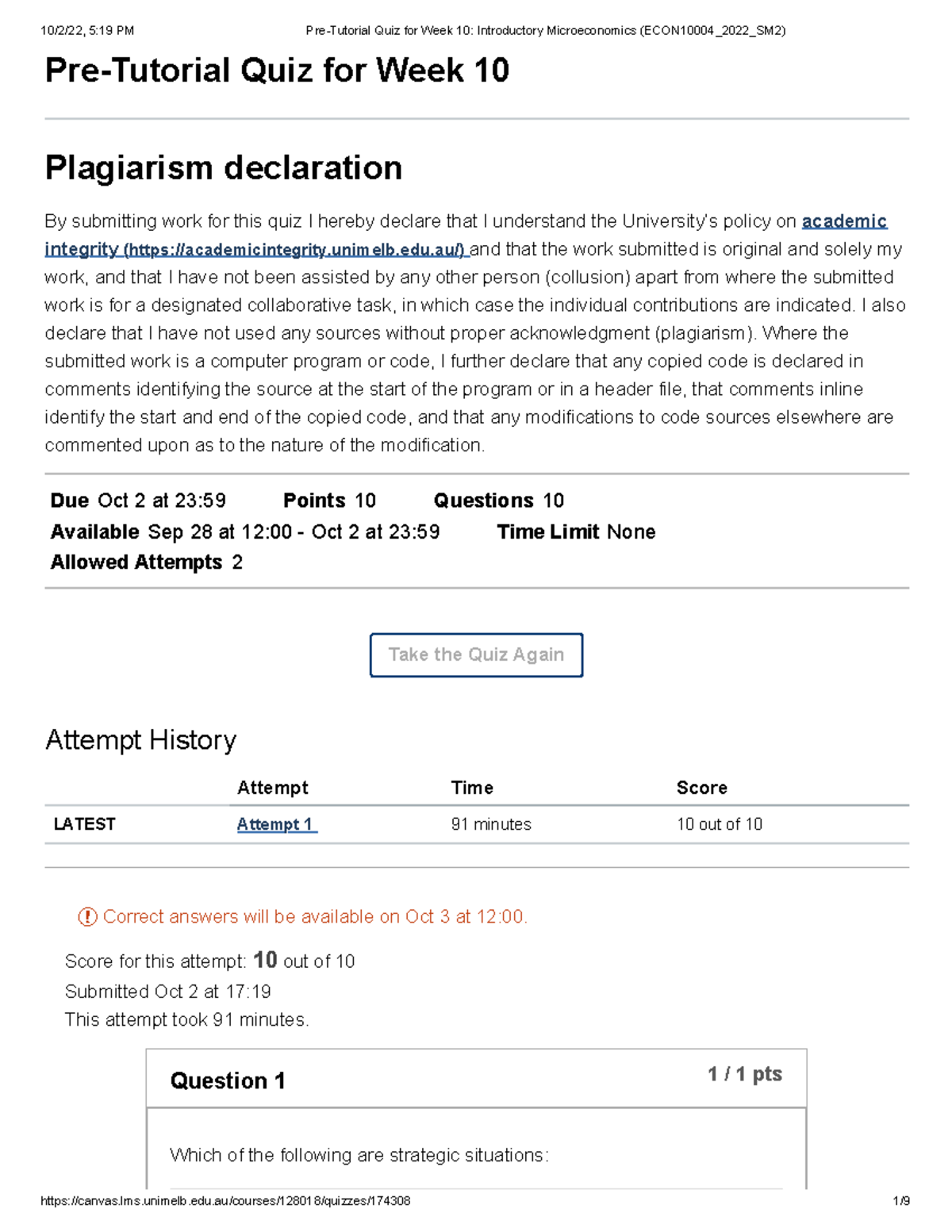 10/2/22, 5:19 PM Pre-Tutorial Quiz for Week 10: Introductory Microeconomics (ECON10004_2022_SM2)

Pre-Tutorial Quiz for Week 10

Plagiarism declaration

By submitting work for this quiz I hereby declare that I understand the University's policy on academic integrity (https://academicintegrity.unimelb.edu.au/) and that the work submitted is original and solely my work, and that I have not been assisted by any other person (collusion) apart from where the submitted work is for a designated collaborative task, in which case the individual contributions are indicated. I also declare that I have not used any sources without proper acknowledgment (plagiarism). Where the submitted work is a computer program or code, I further declare that any copied code is declared in comments identifying the source at the start of the program or in a header file, that comments inline identify the start and end of the copied code, and that any modifications to code sources elsewhere are commented upon as to the nature of the modification.

Due Oct 2 at 23:59 Points 10 Questions 10
Available Sep 28 at 12:00 - Oct 2 at 23:59 Time Limit None
Allowed Attempts 2

Take the Quiz Again

Attempt History

| | Attempt | Time | Score |
|---|---|---|---|
| LATEST | Attempt 1 | 91 minutes | 10 out of 10 |

Correct answers will be available on Oct 3 at 12:00.

Score for this attempt: 10 out of 10
Submitted Oct 2 at 17:19
This attempt took 91 minutes.

Question 1 1 / 1 pts

Which of the following are strategic situations:

https://canvas.lms.unimelb.edu.au/courses/128018/quizzes/174308 1/9